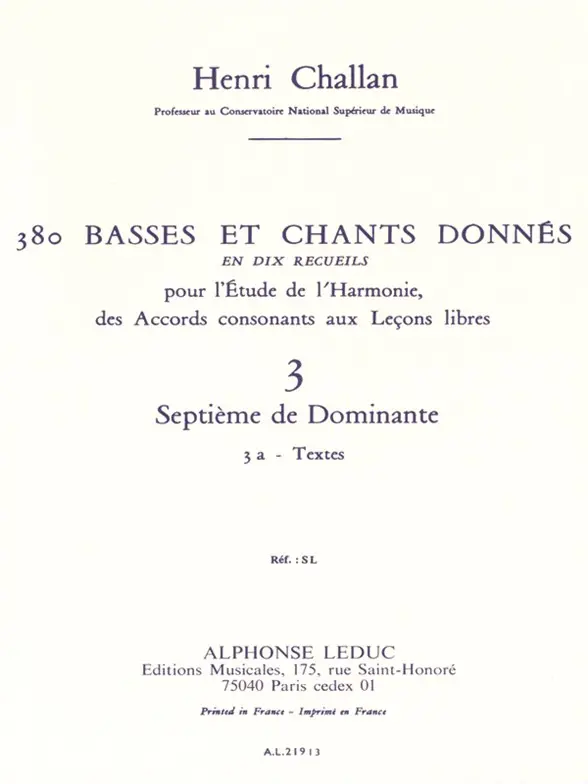 Henri Challan

Professeur au Conservatoire National Supérieur de Musique

380 BASSES ET CHANTS DONNÉS

EN DIX RECUEILS

pour l'Étude de l'Harmonie, des Accords consonants aux Leçons libres

3

Septième de Dominante

3 a - Textes

Réf. : SL

ALPHONSE LEDUC
Editions Musicales, 175, rue Saint-Honoré
75040 Paris cedex 01

Printed in France - Imprimé en France

A.L.21913